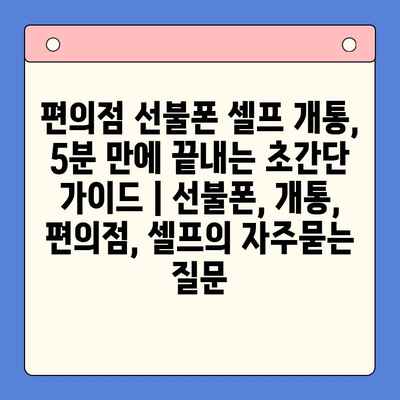 편의점 선불폰 셀프 개통, 5분 만에 끝내는 초간단 가이드 | 선불폰, 개통, 편의점, 셀프의 자주묻는 질문